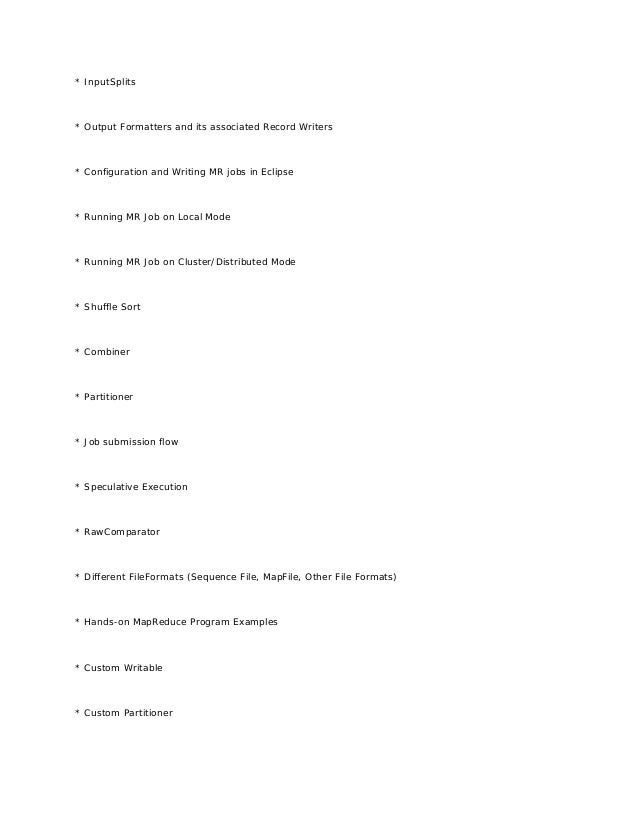 * InputSplits

* Output Formatters and its associated Record Writers

* Configuration and Writing MR jobs in Eclipse

* Running MR Job on Local Mode

* Running MR Job on Cluster/Distributed Mode

* Shuffle Sort

* Combiner

* Partitioner

* Job submission flow

* Speculative Execution

* RawComparator

* Different FileFormats (Sequence File, MapFile, Other File Formats)

* Hands-on MapReduce Program Examples

* Custom Writable

* Custom Partitioner